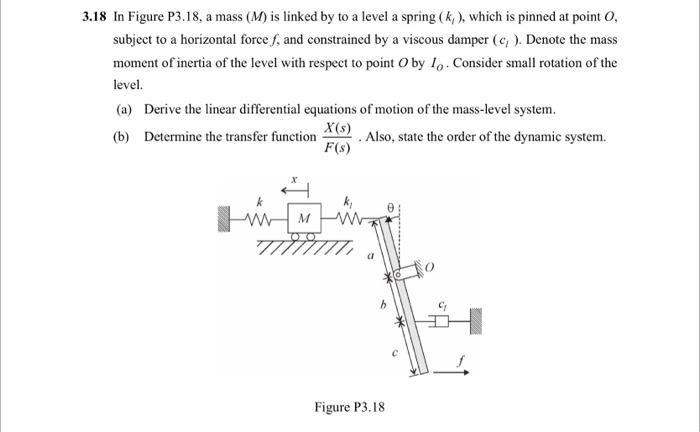 **3.18** In Figure P3.18, a mass ($M$) is linked by to a level a spring ($k_l$), which is pinned at point $O$, subject to a horizontal force $f$, and constrained by a viscous damper ($c_l$). Denote the mass moment of inertia of the level with respect to point $O$ by $I_O$. Consider small rotation of the level.

(a) Derive the linear differential equations of motion of the mass-level system.

(b) Determine the transfer function $\frac{X(s)}{F(s)}$. Also, state the order of the dynamic system.

$x$
$k$
$M$
$k_l$
$\theta$
$a$
$O$
$b$
$c_l$
$c$
$f$

Figure P3.18